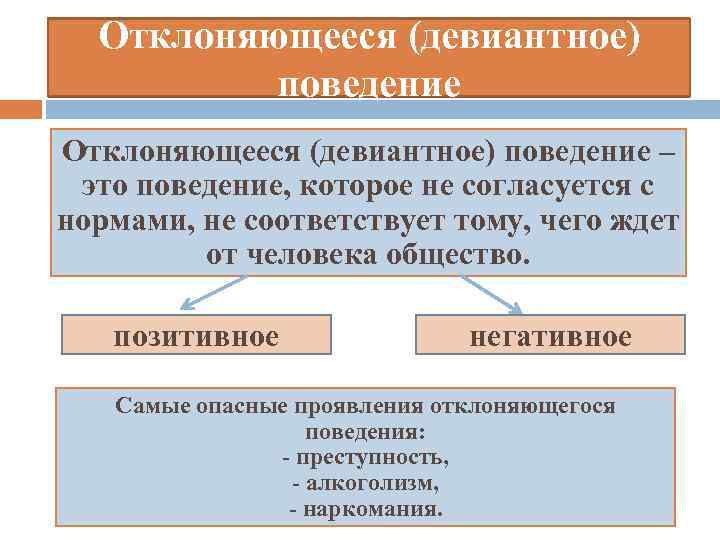 Отклоняющееся (девиантное) поведение

Отклоняющееся (девиантное) поведение – это поведение, которое не согласуется с нормами, не соответствует тому, чего ждет от человека общество.

позитивное

негативное

Самые опасные проявления отклоняющегося поведения:
- преступность,
- алкоголизм,
- наркомания.